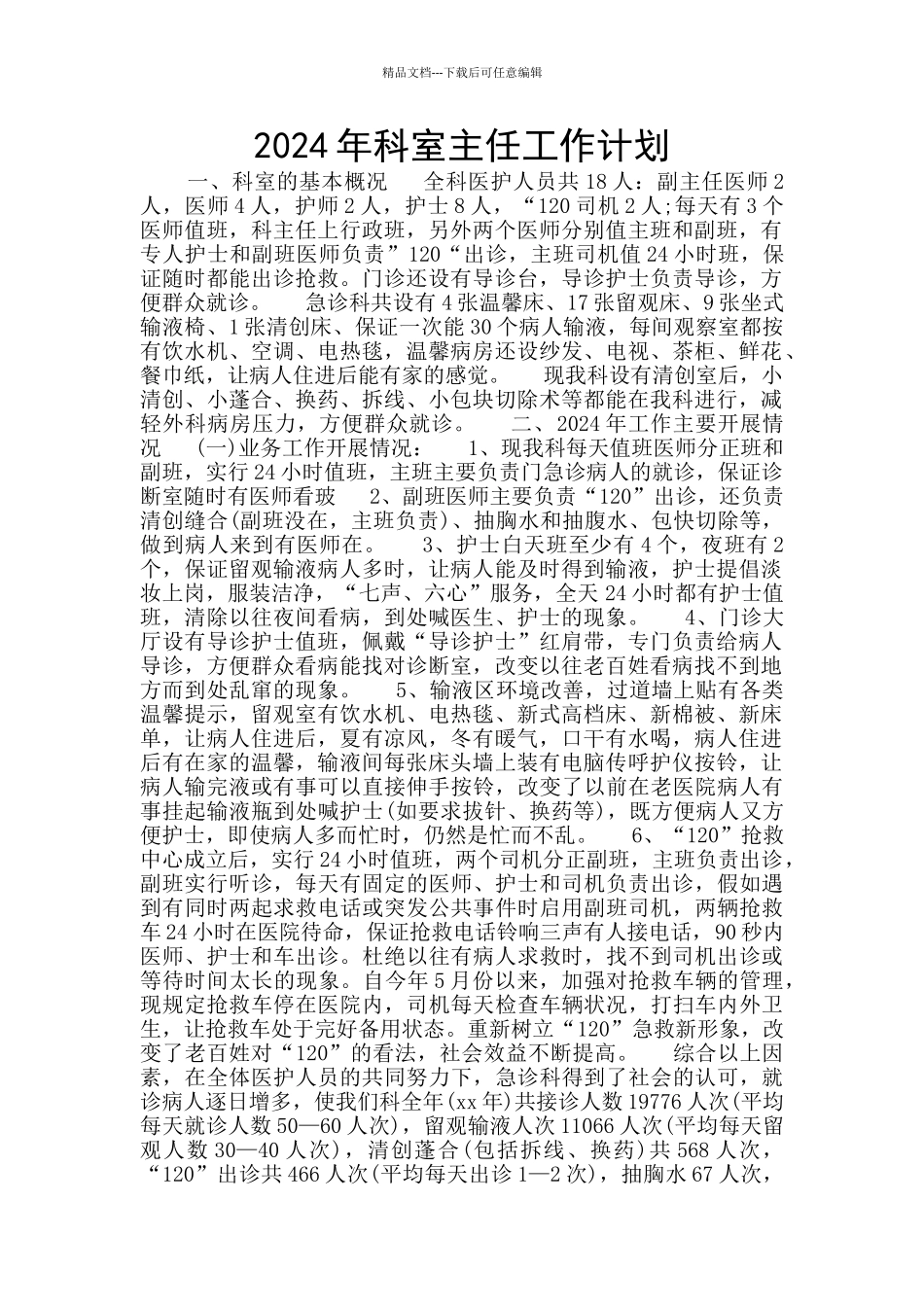 精品文档---下载后可任意编辑

2024年科室主任工作计划

一、科室的基本概况　　全科医护人员共18人：副主任医师2人，医师4人，护师2人，护士8人，“120司机2人;每天有3个医师值班，科主任上行政班，另外两个医师分别值主班和副班，有专人护士和副班医师负责”120“出诊，主班司机值24小时班，保证随时都能出诊抢救。门诊还设有导诊台，导诊护士负责导诊，方便群众就诊。　　急诊科共设有4张温馨床、17张留观床、9张坐式输液椅、1张清创床、保证一次能30个病人输液，每间观察室都按有饮水机、空调、电热毯，温馨病房还设纱发、电视、茶柜、鲜花、餐巾纸，让病人住进后能有家的感觉。　　现我科设有清创室后，小清创、小蓬合、换药、拆线、小包块切除术等都能在我科进行，减轻外科病房压力，方便群众就诊。　　二、2024年工作主要开展情况　　(一)业务工作开展情况：　　1、现我科每天值班医师分正班和副班，实行24小时值班，主班主要负责门急诊病人的就诊，保证诊断室随时有医师看玻　　2、副班医师主要负责“120”出诊，还负责清创缝合(副班没在，主班负责)、抽胸水和抽腹水、包快切除等，做到病人来到有医师在。　　3、护士白天班至少有4个，夜班有2个，保证留观输液病人多时，让病人能及时得到输液，护士提倡淡妆上岗，服装洁净，“七声、六心”服务，全天24小时都有护士值班，清除以往夜间看病，到处喊医生、护士的现象。　　4、门诊大厅设有导诊护士值班，佩戴“导诊护士”红肩带，专门负责给病人导诊，方便群众看病能找对诊断室，改变以往老百姓看病找不到地方而到处乱窜的现象。　　5、输液区环境改善，过道墙上贴有各类温馨提示，留观室有饮水机、电热毯、新式高档床、新棉被、新床单，让病人住进后，夏有凉风，冬有暖气，口干有水喝，病人住进后有在家的温馨，输液间每张床头墙上装有电脑传呼护仪按铃，让病人输完液或有事可以直接伸手按铃，改变了以前在老医院病人有事挂起输液瓶到处喊护士(如要求拔针、换药等)，既方便病人又方便护士，即使病人多而忙时，仍然是忙而不乱。　　6、“120”抢救中心成立后，实行24小时值班，两个司机分正副班，主班负责出诊，副班实行听诊，每天有固定的医师、护士和司机负责出诊，假如遇到有同时两起求救电话或突发公共事件时启用副班司机，两辆抢救车24小时在医院待命，保证抢救电话铃响三声有人接电话，90秒内医师、护士和车出诊。杜绝以往有病人求救时，找不到司机出诊或等待时间太长的现象。自今年5月份以来，加强对抢救车辆的管理，现规定抢救车停在医院内，司机每天检查车辆状况，打扫车内外卫生，让抢救车处于完好备用状态。重新树立“120”急救新形象，改变了老百姓对“120”的看法，社会效益不断提高。　　综合以上因素，在全体医护人员的共同努力下，急诊科得到了社会的认可，就诊病人逐日增多，使我们科全年(xx年)共接诊人数19776人次(平均每天就诊人数50—60人次)，留观输液人次11066人次(平均每天留观人数30—40人次)，清创蓬合(包括拆线、换药)共568人次，“120”出诊共466人次(平均每天出诊1—2次)，抽胸水67人次，